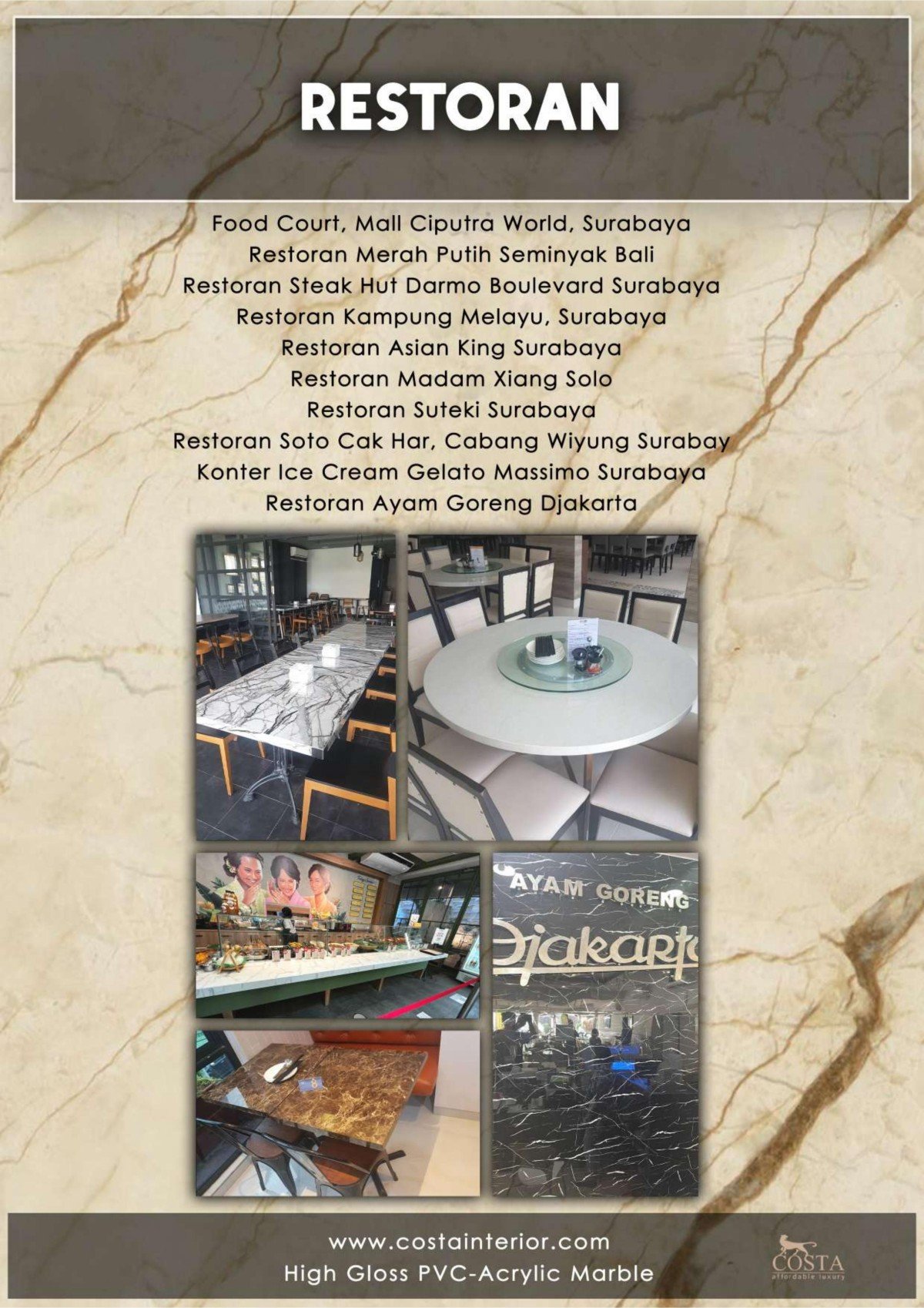 RESTORAN

Food Court, Mall Ciputra World, Surabaya
Restoran Merah Putih Seminyak Bali
Restoran Steak Hut Darmo Boulevard Surabaya
Restoran Kampung Melayu, Surabaya
Restoran Asian King Surabaya
Restoran Madam Xiang Solo
Restoran Suteki Surabaya
Restoran Soto Cak Har, Cabang Wiyung Surabay
Konter Ice Cream Gelato Massimo Surabaya
Restoran Ayam Goreng Djakarta

AYAM GORENG
Djakarta

www.costainterior.com
High Gloss PVC-Acrylic Marble

COSTA
affordable luxury